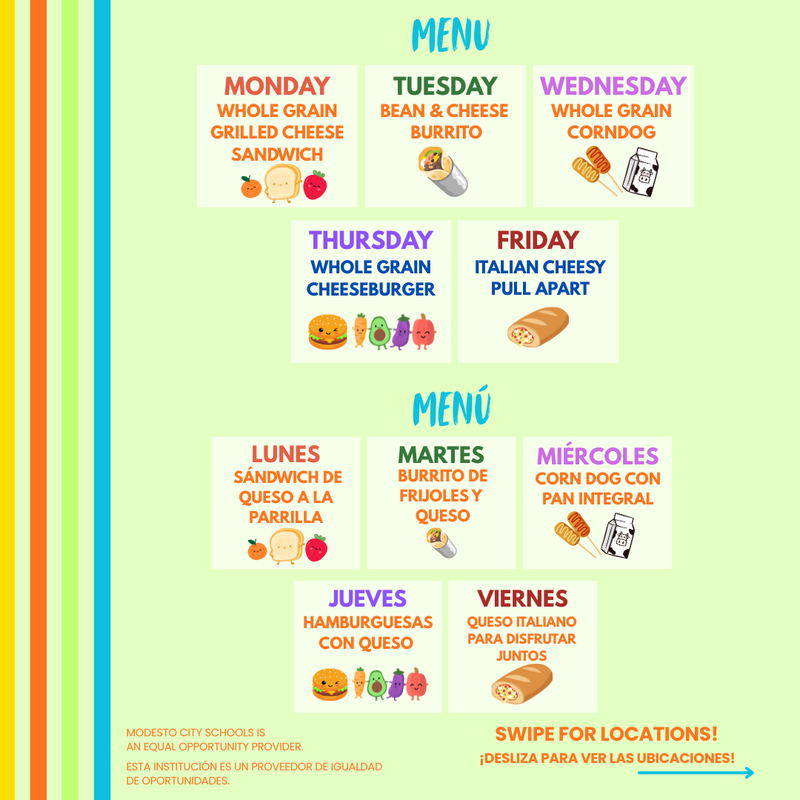 MENU

MONDAY
WHOLE GRAIN GRILLED CHEESE SANDWICH

TUESDAY
BEAN & CHEESE BURRITO

WEDNESDAY
WHOLE GRAIN CORNDOG

THURSDAY
WHOLE GRAIN CHEESEBURGER

FRIDAY
ITALIAN CHEESY PULL APART

MENÚ

LUNES
SÁNDWICH DE QUESO A LA PARRILLA

MARTES
BURRITO DE FRIJOLES Y QUESO

MIÉRCOLES
CORN DOG CON PAN INTEGRAL

JUEVES
HAMBURGUESAS CON QUESO

VIERNES
QUESO ITALIANO PARA DISFRUTAR JUNTOS

MODESTO CITY SCHOOLS IS AN EQUAL OPPORTUNITY PROVIDER.
ESTA INSTITUCIÓN ES UN PROVEEDOR DE IGUALDAD DE OPORTUNIDADES.

SWIPE FOR LOCATIONS!
¡DESLIZA PARA VER LAS UBICACIONES!